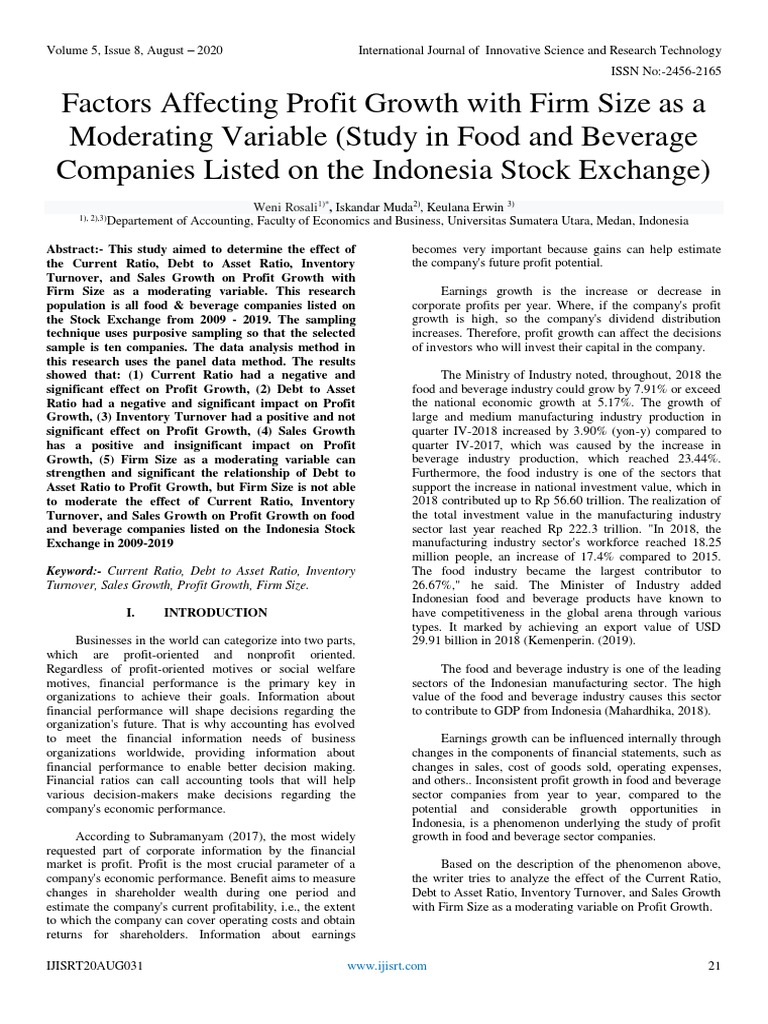 Volume 5, Issue 8, August – 2020 International Journal of Innovative Science and Research Technology
ISSN No:-2456-2165

Factors Affecting Profit Growth with Firm Size as a Moderating Variable (Study in Food and Beverage Companies Listed on the Indonesia Stock Exchange)

Weni Rosali$^{1)*}$, Iskandar Muda$^{2)}$, Keulana Erwin $^{3)}$
$^{1), 2),3)}$Departement of Accounting, Faculty of Economics and Business, Universitas Sumatera Utara, Medan, Indonesia

Abstract:- This study aimed to determine the effect of the Current Ratio, Debt to Asset Ratio, Inventory Turnover, and Sales Growth on Profit Growth with Firm Size as a moderating variable. This research population is all food & beverage companies listed on the Stock Exchange from 2009 - 2019. The sampling technique uses purposive sampling so that the selected sample is ten companies. The data analysis method in this research uses the panel data method. The results showed that: (1) Current Ratio had a negative and significant effect on Profit Growth, (2) Debt to Asset Ratio had a negative and significant impact on Profit Growth, (3) Inventory Turnover had a positive and not significant effect on Profit Growth, (4) Sales Growth has a positive and insignificant impact on Profit Growth, (5) Firm Size as a moderating variable can strengthen and significant the relationship of Debt to Asset Ratio to Profit Growth, but Firm Size is not able to moderate the effect of Current Ratio, Inventory Turnover, and Sales Growth on Profit Growth on food and beverage companies listed on the Indonesia Stock Exchange in 2009-2019

Keyword:- Current Ratio, Debt to Asset Ratio, Inventory Turnover, Sales Growth, Profit Growth, Firm Size.

I. INTRODUCTION

Businesses in the world can categorize into two parts, which are profit-oriented and nonprofit oriented. Regardless of profit-oriented motives or social welfare motives, financial performance is the primary key in organizations to achieve their goals. Information about financial performance will shape decisions regarding the organization's future. That is why accounting has evolved to meet the financial information needs of business organizations worldwide, providing information about financial performance to enable better decision making. Financial ratios can call accounting tools that will help various decision-makers make decisions regarding the company's economic performance.

According to Subramanyam (2017), the most widely requested part of corporate information by the financial market is profit. Profit is the most crucial parameter of a company's economic performance. Benefit aims to measure changes in shareholder wealth during one period and estimate the company's current profitability, i.e., the extent to which the company can cover operating costs and obtain returns for shareholders. Information about earnings becomes very important because gains can help estimate the company's future profit potential.

Earnings growth is the increase or decrease in corporate profits per year. Where, if the company's profit growth is high, so the company's dividend distribution increases. Therefore, profit growth can affect the decisions of investors who will invest their capital in the company.

The Ministry of Industry noted, throughout, 2018 the food and beverage industry could grow by 7.91% or exceed the national economic growth at 5.17%. The growth of large and medium manufacturing industry production in quarter IV-2018 increased by 3.90% (yon-y) compared to quarter IV-2017, which was caused by the increase in beverage industry production, which reached 23.44%. Furthermore, the food industry is one of the sectors that support the increase in national investment value, which in 2018 contributed up to Rp 56.60 trillion. The realization of the total investment value in the manufacturing industry sector last year reached Rp 222.3 trillion. "In 2018, the manufacturing industry sector's workforce reached 18.25 million people, an increase of 17.4% compared to 2015. The food industry became the largest contributor to 26.67%," he said. The Minister of Industry added Indonesian food and beverage products have known to have competitiveness in the global arena through various types. It marked by achieving an export value of USD 29.91 billion in 2018 (Kemenperin. (2019).

The food and beverage industry is one of the leading sectors of the Indonesian manufacturing sector. The high value of the food and beverage industry causes this sector to contribute to GDP from Indonesia (Mahardhika, 2018).

Earnings growth can be influenced internally through changes in the components of financial statements, such as changes in sales, cost of goods sold, operating expenses, and others.. Inconsistent profit growth in food and beverage sector companies from year to year, compared to the potential and considerable growth opportunities in Indonesia, is a phenomenon underlying the study of profit growth in food and beverage sector companies.

Based on the description of the phenomenon above, the writer tries to analyze the effect of the Current Ratio, Debt to Asset Ratio, Inventory Turnover, and Sales Growth with Firm Size as a moderating variable on Profit Growth.

IJISRT20AUG031 www.ijisrt.com 21